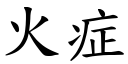 火症